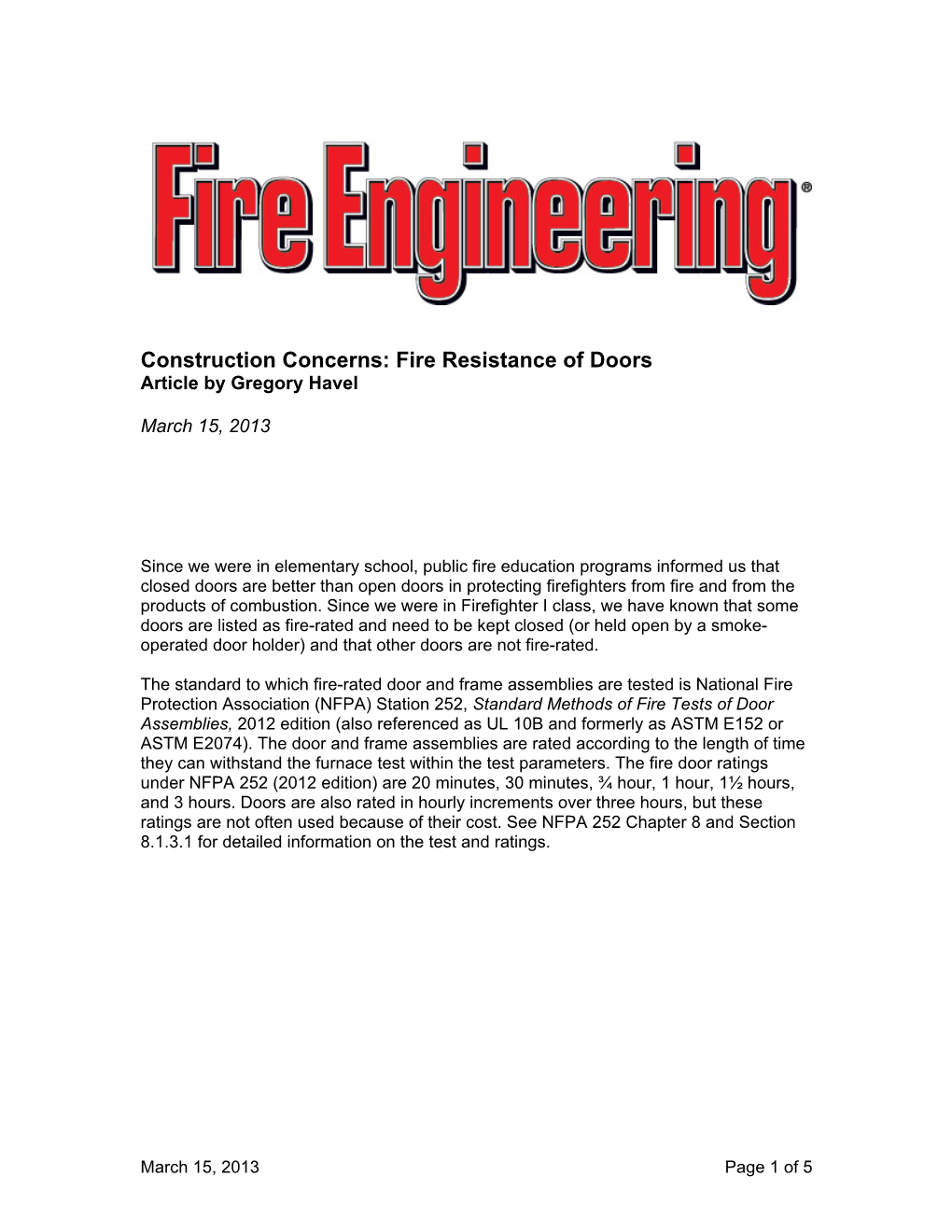 Fire Engineering®

Construction Concerns: Fire Resistance of Doors
Article by Gregory Havel

March 15, 2013

Since we were in elementary school, public fire education programs informed us that closed doors are better than open doors in protecting firefighters from fire and from the products of combustion. Since we were in Firefighter I class, we have known that some doors are listed as fire-rated and need to be kept closed (or held open by a smoke-operated door holder) and that other doors are not fire-rated.

The standard to which fire-rated door and frame assemblies are tested is National Fire Protection Association (NFPA) Station 252, Standard Methods of Fire Tests of Door Assemblies, 2012 edition (also referenced as UL 10B and formerly as ASTM E152 or ASTM E2074). The door and frame assemblies are rated according to the length of time they can withstand the furnace test within the test parameters. The fire door ratings under NFPA 252 (2012 edition) are 20 minutes, 30 minutes, ¾ hour, 1 hour, 1½ hours, and 3 hours. Doors are also rated in hourly increments over three hours, but these ratings are not often used because of their cost. See NFPA 252 Chapter 8 and Section 8.1.3.1 for detailed information on the test and ratings.

March 15, 2013 Page 1 of 5